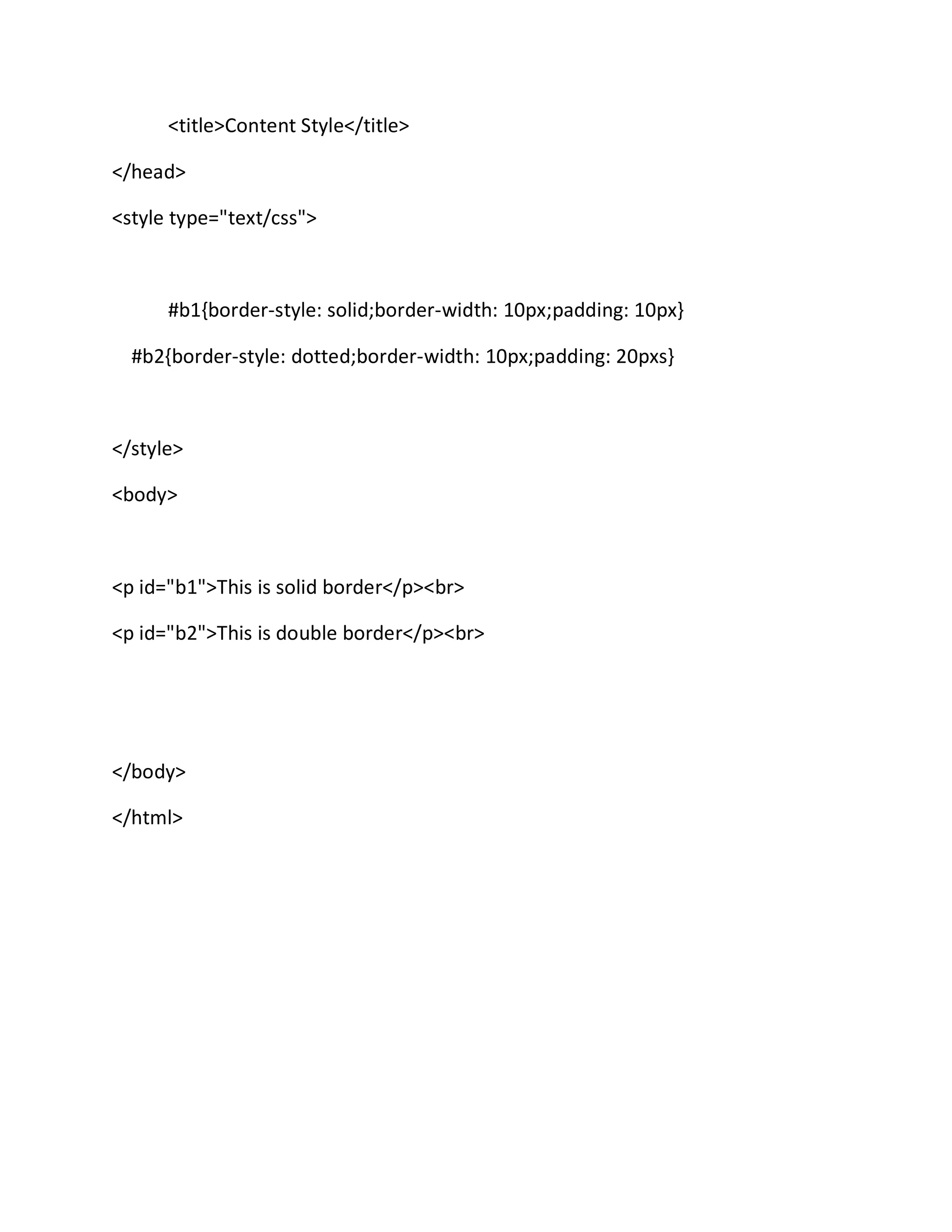 <title>Content Style</title>

</head>

<style type="text/css">

#b1{border-style: solid;border-width: 10px;padding: 10px}

#b2{border-style: dotted;border-width: 10px;padding: 20pxs}

</style>

<body>

<p id="b1">This is solid border</p><br>

<p id="b2">This is double border</p><br>

</body>

</html>